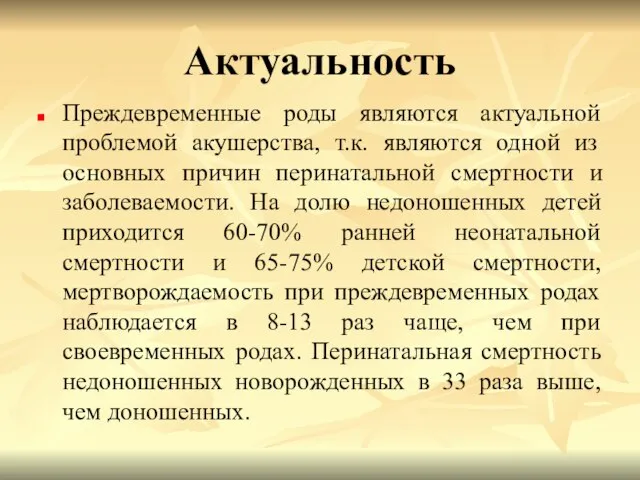 Актуальность

Преждевременные роды являются актуальной проблемой акушерства, т.к. являются одной из основных причин перинатальной смертности и заболеваемости. На долю недоношенных детей приходится 60-70% ранней неонатальной смертности и 65-75% детской смертности, мертворождаемость при преждевременных родах наблюдается в 8-13 раз чаще, чем при своевременных родах. Перинатальная смертность недоношенных новорожденных в 33 раза выше, чем доношенных.